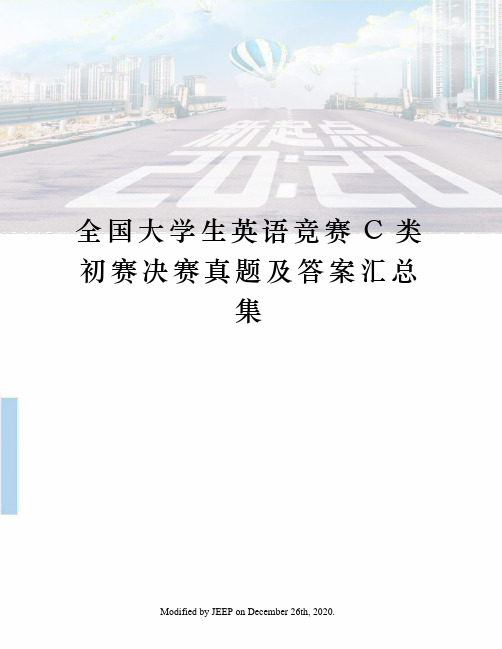 新起点
20:20

全国大学生英语竞赛 C 类初赛决赛真题及答案汇总集

Modified by JEEP on December 26th, 2020.